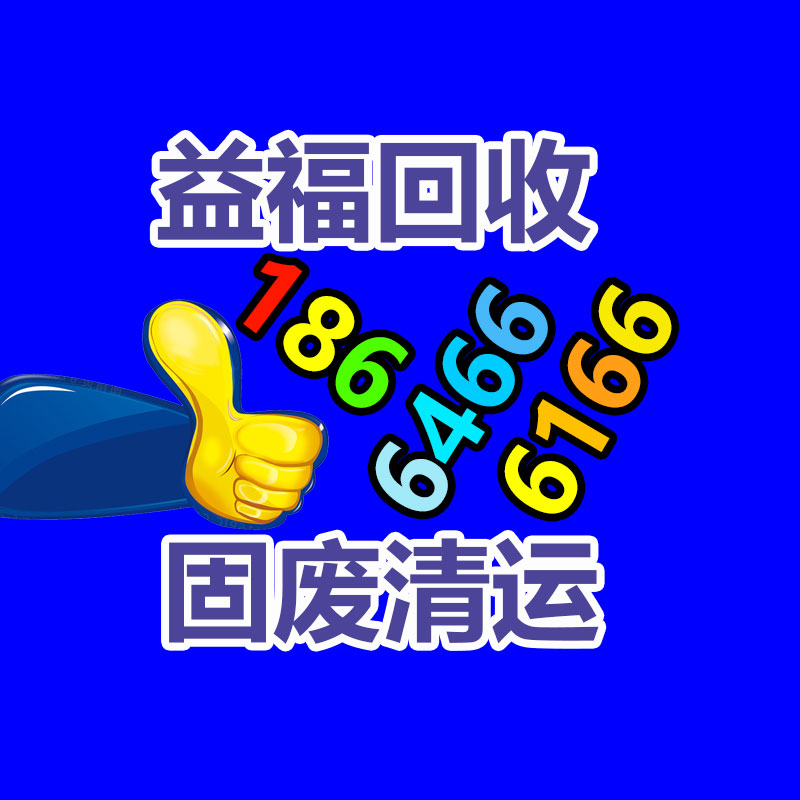 益福回收

186 6466 6166

固废清运